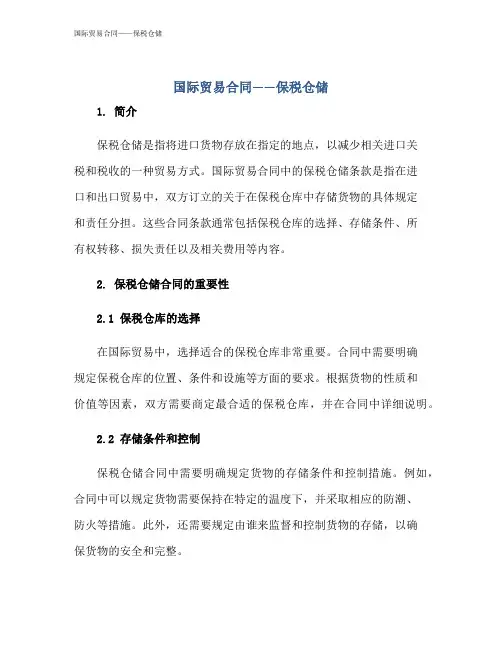 国际贸易合同——保税仓储

国际贸易合同——保税仓储

1. 简介

保税仓储是指将进口货物存放在指定的地点，以减少相关进口关税和税收的一种贸易方式。国际贸易合同中的保税仓储条款是指在进口和出口贸易中，双方订立的关于在保税仓库中存储货物的具体规定和责任分担。这些合同条款通常包括保税仓库的选择、存储条件、所有权转移、损失责任以及相关费用等内容。

2. 保税仓储合同的重要性

2.1 保税仓库的选择

在国际贸易中，选择适合的保税仓库非常重要。合同中需要明确规定保税仓库的位置、条件和设施等方面的要求。根据货物的性质和价值等因素，双方需要商定最合适的保税仓库，并在合同中详细说明。

2.2 存储条件和控制

保税仓储合同中需要明确规定货物的存储条件和控制措施。例如，合同中可以规定货物需要保持在特定的温度下，并采取相应的防潮、防火等措施。此外，还需要规定由谁来监督和控制货物的存储，以确保货物的安全和完整。